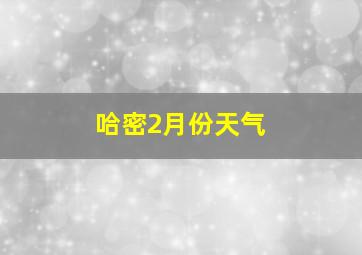 哈密2月份天气